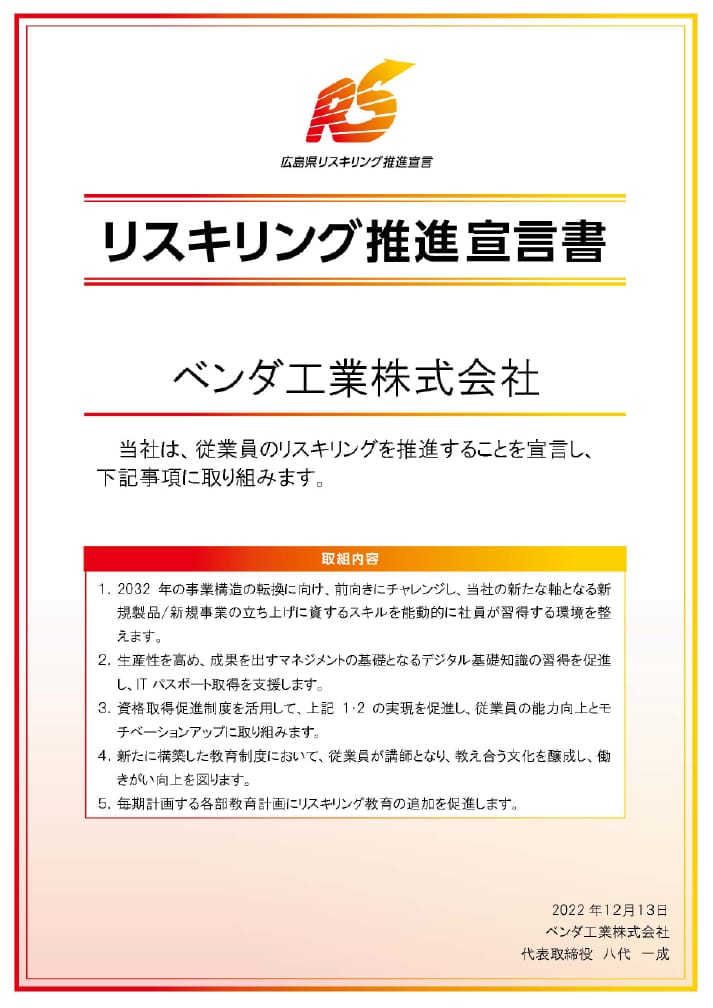 RS

広島県リスキリング推進宣言

リスキリング推進宣言書

ベンダ工業株式会社

当社は、従業員のリスキリングを推進することを宣言し、下記事項に取り組みます。

取組内容

1. 2032 年の事業構造の転換に向け、前向きにチャレンジし、当社の新たな軸となる新規製品/新規事業の立ち上げに資するスキルを能動的に社員が習得する環境を整えます。
2. 生産性を高め、成果を出すマネジメントの基礎となるデジタル基礎知識の習得を促進し、IT パスポート取得を支援します。
3. 資格取得促進制度を活用して、上記 1･2 の実現を促進し、従業員の能力向上とモチベーションアップに取り組みます。
4. 新たに構築した教育制度において、従業員が講師となり、教え合う文化を醸成し、働きがい向上を図ります。
5. 毎期計画する各部教育計画にリスキリング教育の追加を促進します。

2022 年12月13日
ベンダ工業株式会社
代表取締役 八代 一成